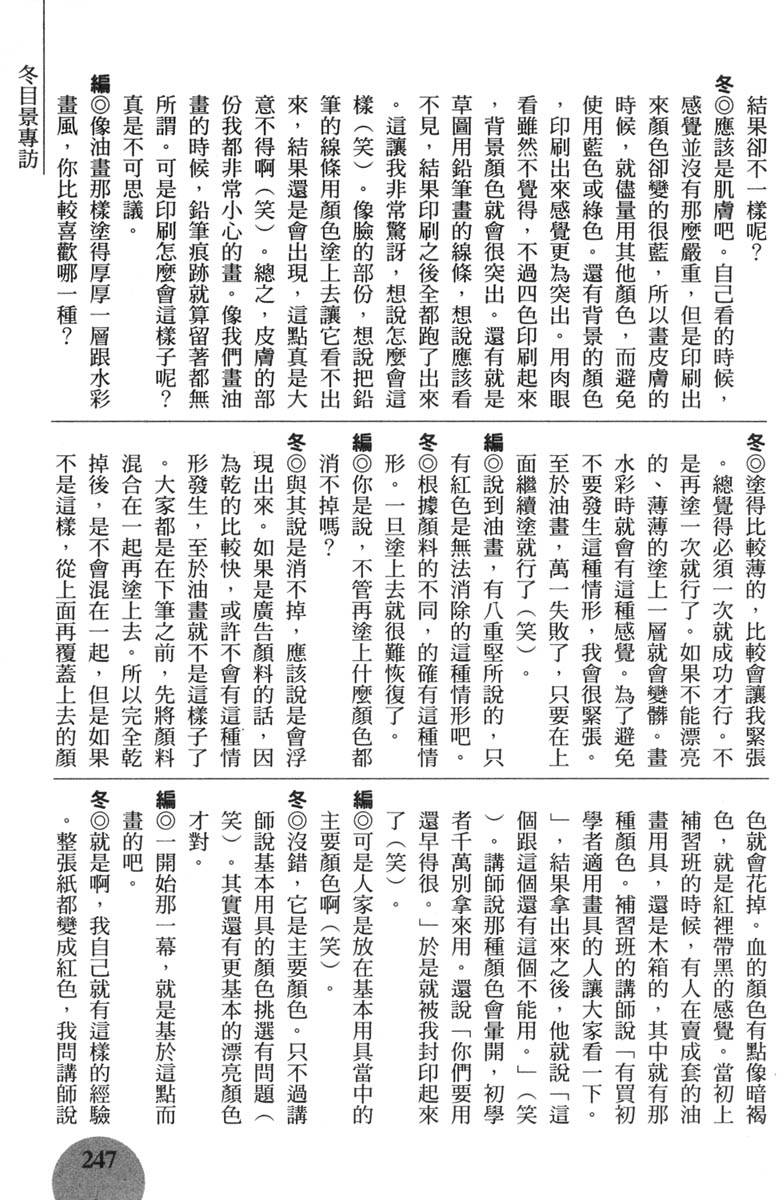 冬目景專訪

結果卻不一樣呢？

冬◎應該是肌膚吧。自己看的時候，感覺並沒有那麼嚴重，但是印刷出來顏色卻變的很藍，所以畫皮膚的時候，就儘量用其他顏色，而避免使用藍色或綠色。還有背景的顏色，印刷出來感覺更為突出。用肉眼看雖然不覺得，不過四色印刷起來，背景顏色就會很突出。還有就是草圖用鉛筆畫的線條，想說應該看不見，結果印刷之後全都跑了出來。這讓我非常驚訝，想說怎麼會這樣（笑）。像臉的部份，想說把鉛筆的線條用顏色塗上去讓它看不出來，結果還是會出現，這點真是大意不得啊（笑）。總之，皮膚的部份我都非常小心的畫。像我們畫油畫的時候，鉛筆痕跡就算留著都無所謂。可是印刷怎麼會這樣子呢？真是不可思議。

編◎像油畫那樣塗得厚厚一層跟水彩畫風，你比較喜歡哪一種？

冬◎塗得比較薄的，比較會讓我緊張。總覺得必須一次就成功才行。不是再塗一次就行了。如果不能漂亮的、薄薄的塗上一層就會變髒。畫水彩時就會有這種感覺。為了避免不要發生這種情形，我會很緊張。至於油畫，萬一失敗了，只要在上面繼續塗就行了（笑）。

編◎說到油畫，有八重堅所說的，只有紅色是無法消除的這種情形吧。

冬◎根據顏料的不同，的確有這種情形。一旦塗上去就很難恢復了。

編◎你是說，不管再塗上什麼顏色都消不掉嗎？

冬◎與其說是消不掉，應該說是會浮現出來。如果是廣告顏料的話，因為乾的比較快，或許不會有這種情形發生，至於油畫就不是這樣子了。大家都是在下筆之前，先將顏料混合在一起再塗上去。所以完全乾掉後，是不會混在一起，但是如果不是這樣，從上面再覆蓋上去的顏色就會花掉。血的顏色有點像暗褐色，就是紅裡帶黑的感覺。當初上補習班的時候，有人在賣成套的油畫用具，還是木箱的，其中就有那種顏色。補習班的講師說「有買初學者適用畫具的人讓大家看一下。」，結果拿出來之後，他就說「這個跟這個還有這個不能用。」（笑）。講師說那種顏色會暈開，初學者千萬別拿來用。還說「你們要用還早得很。」於是就被我封印起來了（笑）。

編◎可是人家是放在基本用具當中的主要顏色啊（笑）。

冬◎沒錯，它是主要顏色。只不過講師說基本用具的顏色挑選有問題（笑）。其實還有更基本的漂亮顏色才對。

編◎一開始那一幕，就是基於這點而畫的吧。

冬◎就是啊，我自己就有這樣的經驗。整張紙都變成紅色，我問講師說

247